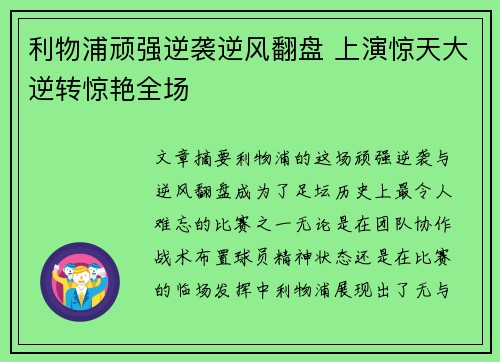 利物浦顽强逆袭逆风翻盘 上演惊天大逆转惊艳全场

文章摘要利物浦的这场顽强逆袭与逆风翻盘成为了足坛历史上最令人难忘的比赛之一无论是在团队协作战术布置球员精神状态还是在比赛的临场发挥中利物浦展现出了无与